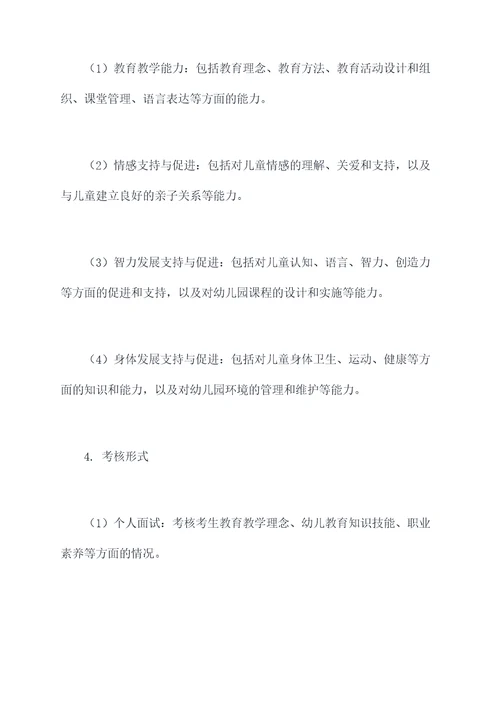 （1）教育教学能力：包括教育理念、教育方法、教育活动设计和组织、课堂管理、语言表达等方面的能力。

（2）情感支持与促进：包括对儿童情感的理解、关爱和支持，以及与儿童建立良好的亲子关系等能力。

（3）智力发展支持与促进：包括对儿童认知、语言、智力、创造力等方面的促进和支持，以及对幼儿园课程的设计和实施等能力。

（4）身体发展支持与促进：包括对儿童身体卫生、运动、健康等方面的知识和能力，以及对幼儿园环境的管理和维护等能力。

4. 考核形式

（1）个人面试：考核考生教育教学理念、幼儿教育知识技能、职业素养等方面的情况。